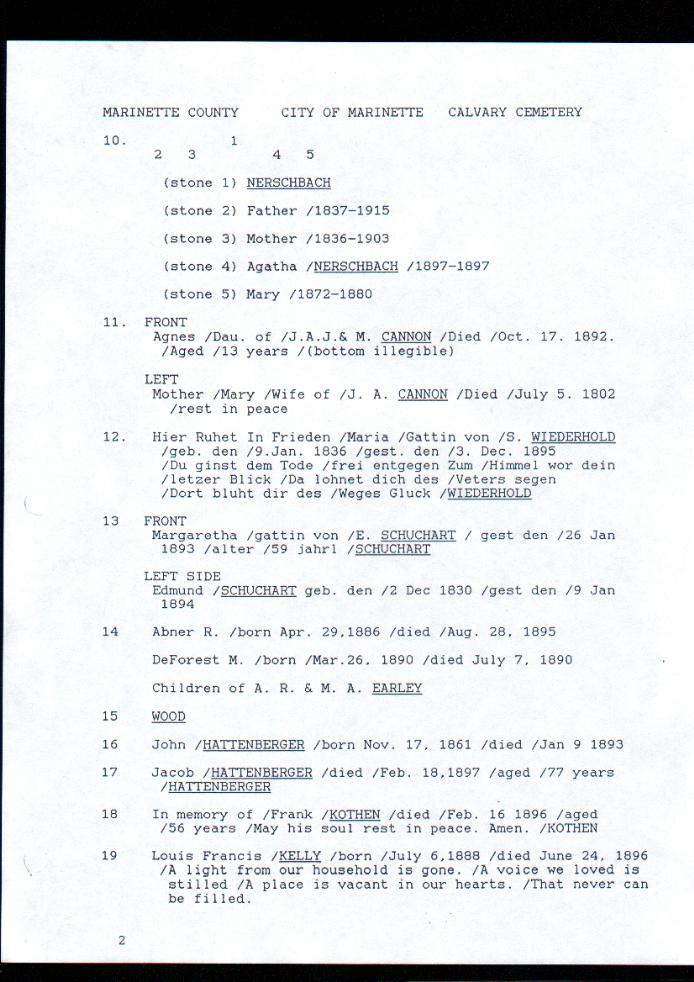 MARINETTE COUNTY CITY OF MARINETTE CALVARY CEMETERY

10.
1
2 3 4 5

(stone 1) NERSCHBACH

(stone 2) Father /1837-1915

(stone 3) Mother /1836-1903

(stone 4) Agatha /NERSCHBACH /1897-1897

(stone 5) Mary /1872-1880

11. FRONT
Agnes /Dau. of /J.A.J.& M. CANNON /Died /Oct. 17. 1892. /Aged /13 years /(bottom illegible)

LEFT
Mother /Mary /Wife of /J. A. CANNON /Died /July 5. 1802 /rest in peace

12. Hier Ruhet In Frieden /Maria /Gattin von /S. WIEDERHOLD /geb. den /9.Jan. 1836 /gest. den /3. Dec. 1895 /Du ginst dem Tode /frei entgegen Zum /Himmel wor dein /letzer Blick /Da lohnet dich des /Veters segen /Dort bluht dir des /Weges Gluck /WIEDERHOLD

13 FRONT
Margaretha /gattin von /E. SCHUCHART / gest den /26 Jan 1893 /alter /59 jahrl /SCHUCHART

LEFT SIDE
Edmund /SCHUCHART geb. den /2 Dec 1830 /gest den /9 Jan 1894

14 Abner R. /born Apr. 29,1886 /died /Aug. 28, 1895

DeForest M. /born /Mar.26, 1890 /died July 7, 1890

Children of A. R. & M. A. EARLEY

15 WOOD

16 John /HATTENBERGER /born Nov. 17, 1861 /died /Jan 9 1893

17 Jacob /HATTENBERGER /died /Feb. 18,1897 /aged /77 years /HATTENBERGER

18 In memory of /Frank /KOTHEN /died /Feb. 16 1896 /aged /56 years /May his soul rest in peace. Amen. /KOTHEN

19 Louis Francis /KELLY /born /July 6,1888 /died June 24, 1896 /A light from our household is gone. /A voice we loved is stilled /A place is vacant in our hearts. /That never can be filled.

2